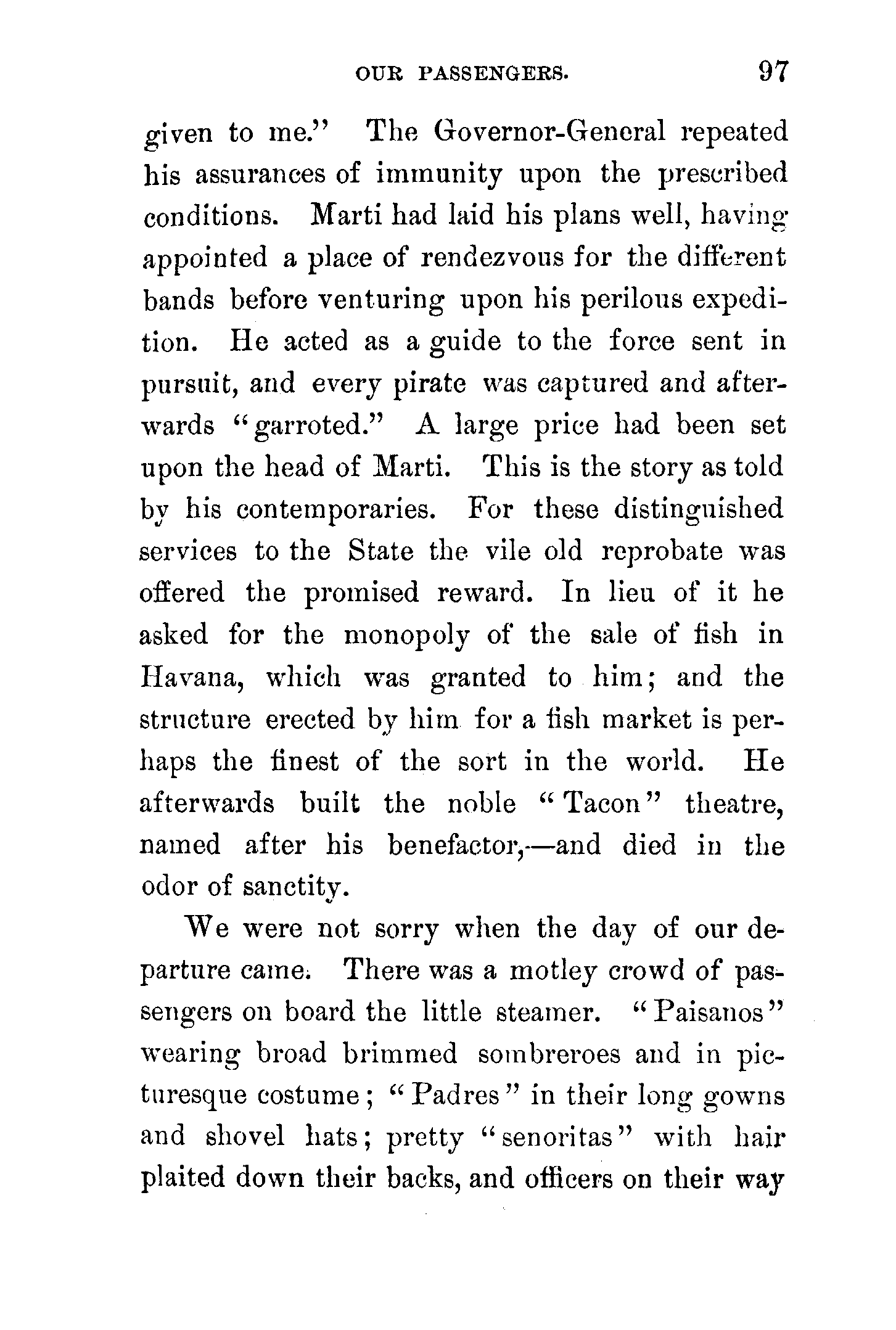 OUR PASSENGERS. 97

given to me." The Governor-General repeated his assurances of immunity upon the prescribed conditions. Marti had laid his plans well, having appointed a place of rendezvous for the different bands before venturing upon his perilous expedition. He acted as a guide to the force sent in pursuit, and every pirate was captured and afterwards "garroted." A large price had been set upon the head of Marti. This is the story as told by his contemporaries. For these distinguished services to the State the vile old reprobate was offered the promised reward. In lieu of it he asked for the monopoly of the sale of fish in Havana, which was granted to him; and the structure erected by him for a fish market is perhaps the finest of the sort in the world. He afterwards built the noble "Tacon" theatre, named after his benefactor,—and died in the odor of sanctity.

We were not sorry when the day of our departure came. There was a motley crowd of passengers on board the little steamer. "Paisanos" wearing broad brimmed sombreroes and in picturesque costume; "Padres" in their long gowns and shovel hats; pretty "senoritas" with hair plaited down their backs, and officers on their way